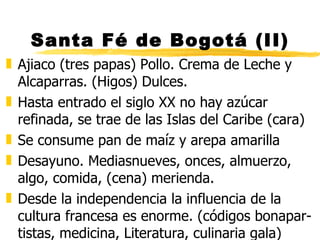 Santa Fé de Bogotá (II)

Ajiaco (tres papas) Pollo. Crema de Leche y Alcaparras. (Higos) Dulces.

Hasta entrado el siglo XX no hay azúcar refinada, se trae de las Islas del Caribe (cara)

Se consume pan de maíz y arepa amarilla

Desayuno. Mediasnueves, onces, almuerzo, algo, comida, (cena) merienda.

Desde la independencia la influencia de la cultura francesa es enorme. (códigos bonapartistas, medicina, Literatura, culinaria gala)